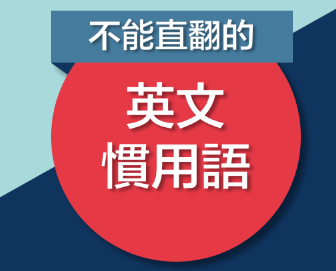 不能直翻的

英文
慣用語